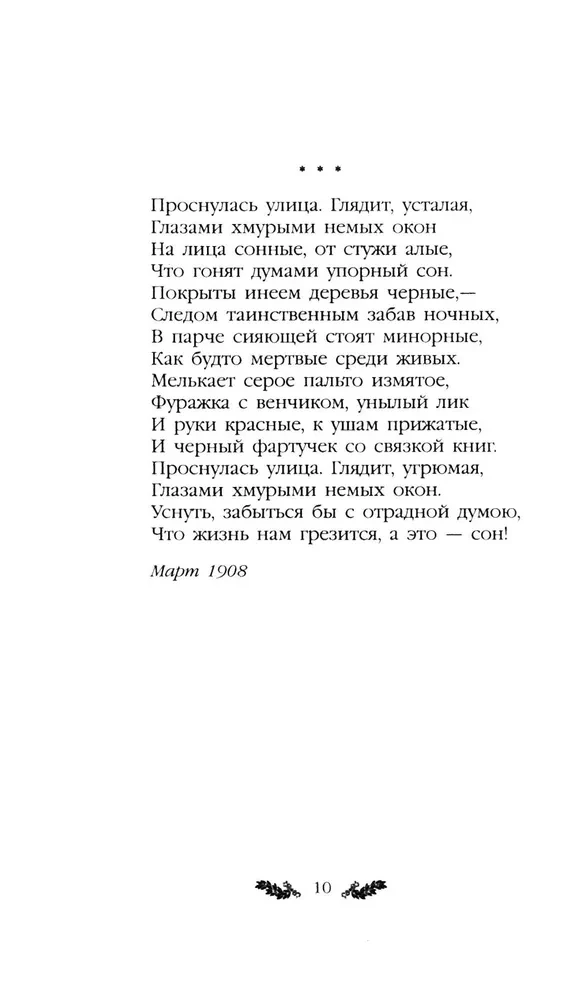 * * *

Проснулась улица. Глядит, усталая,
Глазами хмурыми немых окон
На лица сонные, от стужи алые,
Что гонят думами упорный сон.
Покрыты инеем деревья черные,—
Следом таинственным забав ночных,
В парче сияющей стоят минорные,
Как будто мертвые среди живых.
Мелькает серое пальто измятое,
Фуражка с венчиком, унылый лик
И руки красные, к ушам прижатые,
И черный фартучек со связкой книг.
Проснулась улица. Глядит, угрюмая,
Глазами хмурыми немых окон.
Уснуть, забыться бы с отрадной думою,
Что жизнь нам грезится, а это — сон!

Март 1908

10